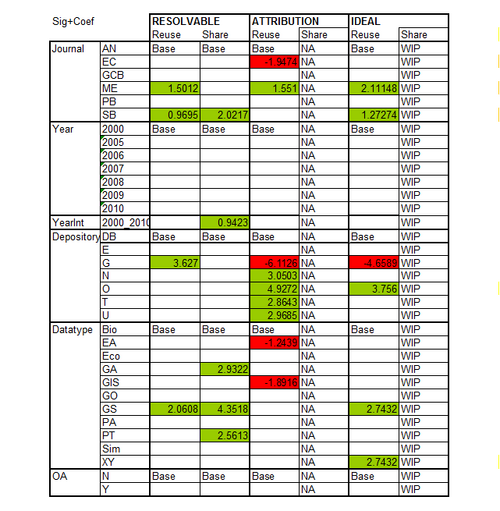 | Sig+Coef | | RESOLVABLE | | ATTRIBUTION | | IDEAL | |
|---|---|---|---|---|---|---|---|
| | | Reuse | Share | Reuse | Share | Reuse | Share |
| Journal | AN | Base | Base | Base | NA | Base | WIP |
| | EC | | | -1.9474 | NA | | WIP |
| | GCB | | | | NA | | WIP |
| | ME | 1.5012 | | 1.551 | NA | 2.11148 | WIP |
| | PB | | | | NA | | WIP |
| | SB | 0.9695 | 2.0217 | | NA | 1.27274 | WIP |
| Year | 2000 | Base | Base | Base | NA | Base | WIP |
| | 2005 | | | | NA | | WIP |
| | 2006 | | | | NA | | WIP |
| | 2007 | | | | NA | | WIP |
| | 2008 | | | | NA | | WIP |
| | 2009 | | | | NA | | WIP |
| | 2010 | | | | NA | | WIP |
| YearInt | 2000_2010 | | 0.9423 | | NA | | WIP |
| Depository | DB | Base | Base | Base | NA | Base | WIP |
| | E | | | | NA | | WIP |
| | G | 3.627 | | -6.1126 | NA | -4.6589 | WIP |
| | N | | | 3.0503 | NA | | WIP |
| | O | | | 4.9272 | NA | 3.756 | WIP |
| | T | | | 2.8643 | NA | | WIP |
| | U | | | 2.9685 | NA | | WIP |
| Datatype | Bio | Base | Base | Base | NA | Base | WIP |
| | EA | | | -1.2439 | NA | | WIP |
| | Eco | | | | NA | | WIP |
| | GA | | 2.9322 | | NA | | WIP |
| | GIS | | | -1.8916 | NA | | WIP |
| | GO | | | | NA | | WIP |
| | GS | 2.0608 | 4.3518 | | NA | 2.7432 | WIP |
| | PA | | | | NA | | WIP |
| | PT | | 2.5613 | | NA | | WIP |
| | Sim | | | | NA | | WIP |
| | XY | | | | NA | 2.7432 | WIP |
| OA | N | Base | Base | Base | NA | Base | WIP |
| | Y | | | | NA | | WIP |